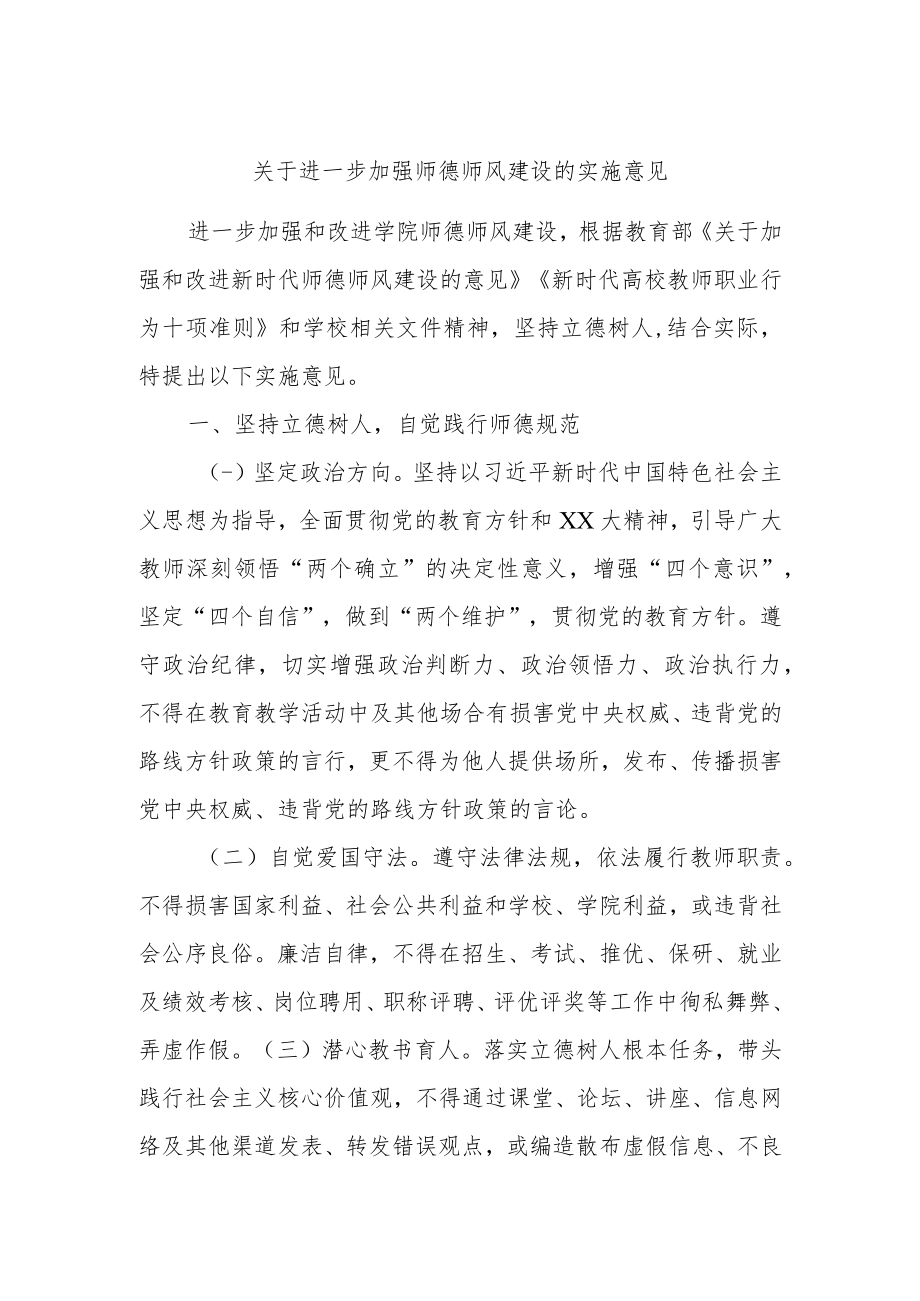 关于进一步加强师德师风建设的实施意见

进一步加强和改进学院师德师风建设，根据教育部《关于加强和改进新时代师德师风建设的意见》《新时代高校教师职业行为十项准则》和学校相关文件精神，坚持立德树人，结合实际，特提出以下实施意见。

一、坚持立德树人，自觉践行师德规范

(-)坚定政治方向。坚持以习近平新时代中国特色社会主义思想为指导，全面贯彻党的教育方针和XX大精神，引导广大教师深刻领悟“两个确立”的决定性意义，增强“四个意识”，坚定“四个自信”，做到“两个维护”，贯彻党的教育方针。遵守政治纪律，切实增强政治判断力、政治领悟力、政治执行力，不得在教育教学活动中及其他场合有损害党中央权威、违背党的路线方针政策的言行，更不得为他人提供场所，发布、传播损害党中央权威、违背党的路线方针政策的言论。

（二）自觉爱国守法。遵守法律法规，依法履行教师职责。不得损害国家利益、社会公共利益和学校、学院利益，或违背社会公序良俗。廉洁自律，不得在招生、考试、推优、保研、就业及绩效考核、岗位聘用、职称评聘、评优评奖等工作中徇私舞弊、弄虚作假。（三）潜心教书育人。落实立德树人根本任务，带头践行社会主义核心价值观，不得通过课堂、论坛、讲座、信息网络及其他渠道发表、转发错误观点，或编造散布虚假信息、不良